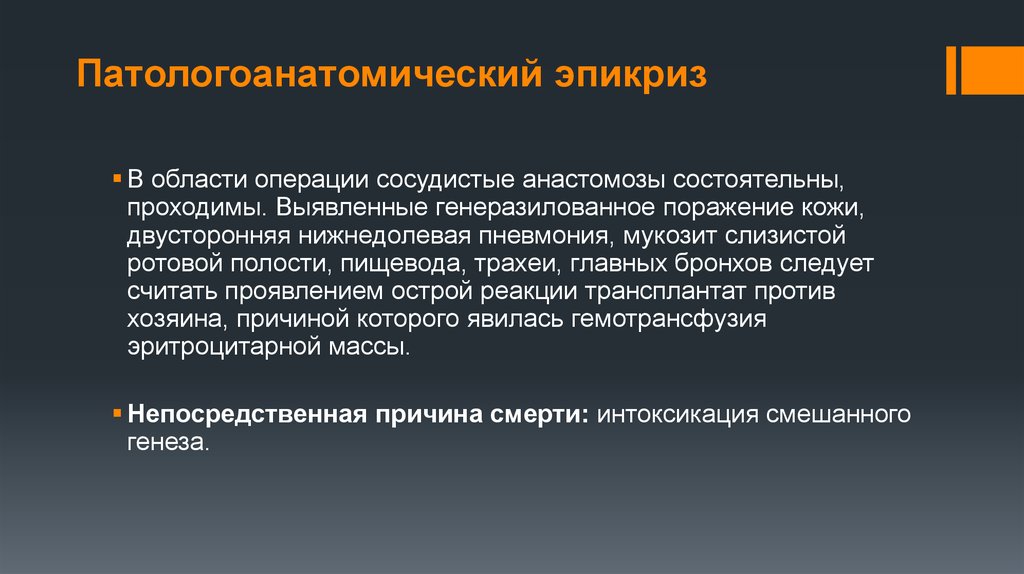 Патологоанатомический эпикриз

▪ В области операции сосудистые анастомозы состоятельны, проходимы. Выявленные генеразилованное поражение кожи, двусторонняя нижнедолевая пневмония, мукозит слизистой ротовой полости, пищевода, трахеи, главных бронхов следует считать проявлением острой реакции трансплантат против хозяина, причиной которого явилась гемотрансфузия эритроцитарной массы.

▪ **Непосредственная причина смерти:** интоксикация смешанного генеза.